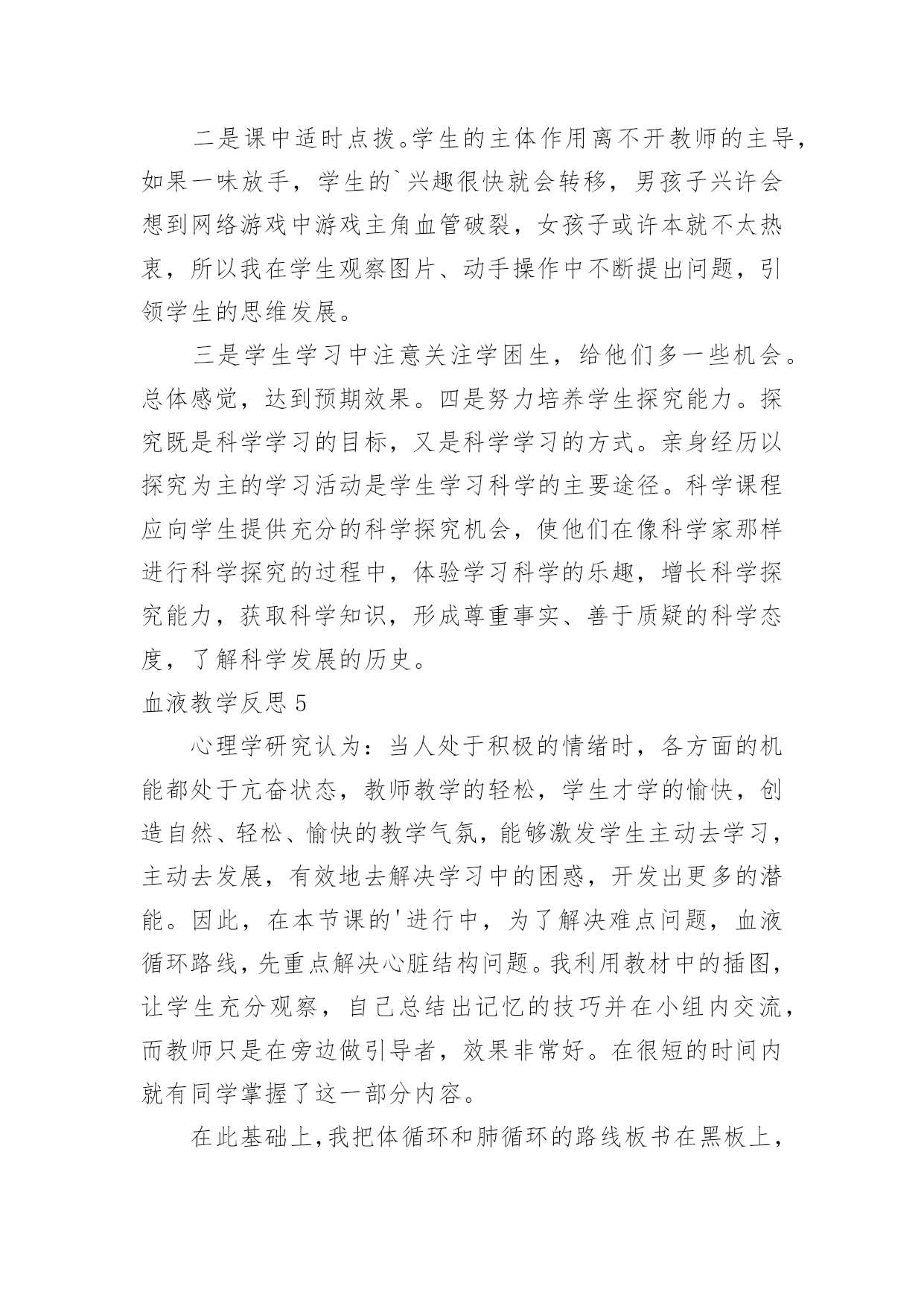 二是课中适时点拨。学生的主体作用离不开教师的主导，如果一味放手，学生的`兴趣很快就会转移，男孩子兴许会想到网络游戏中游戏主角血管破裂，女孩子或许本就不太热衷，所以我在学生观察图片、动手操作中不断提出问题，引领学生的思维发展。

三是学生学习中注意关注学困生，给他们多一些机会。总体感觉，达到预期效果。四是努力培养学生探究能力。探究既是科学学习的目标，又是科学学习的方式。亲身经历以探究为主的学习活动是学生学习科学的主要途径。科学课程应向学生提供充分的科学探究机会，使他们在像科学家那样进行科学探究的过程中，体验学习科学的乐趣，增长科学探究能力，获取科学知识，形成尊重事实、善于质疑的科学态度，了解科学发展的历史。

血液教学反思 5

心理学研究认为：当人处于积极的情绪时，各方面的机能都处于亢奋状态，教师教学的轻松，学生才学的愉快，创造自然、轻松、愉快的教学气氛，能够激发学生主动去学习，主动去发展，有效地去解决学习中的困惑，开发出更多的潜能。因此，在本节课的'进行中，为了解决难点问题，血液循环路线，先重点解决心脏结构问题。我利用教材中的插图，让学生充分观察，自己总结出记忆的技巧并在小组内交流，而教师只是在旁边做引导者，效果非常好。在很短的时间内就有同学掌握了这一部分内容。

在此基础上，我把体循环和肺循环的路线板书在黑板上，